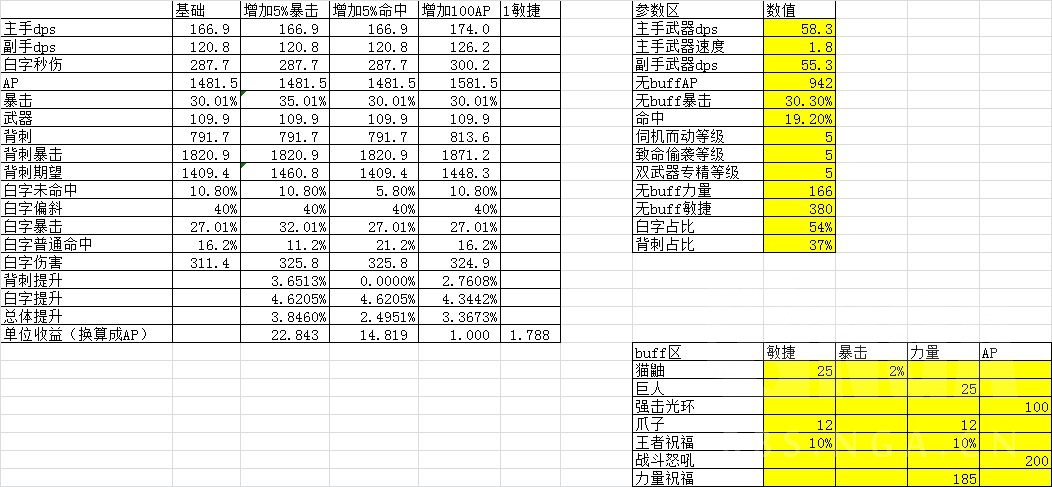 |  | 基础 | 增加5%暴击 | 增加5%命中 | 增加100AP | 1敏捷 |
|---|---|---|---|---|---|
| 主手dps | 166.9 | 166.9 | 166.9 | 174.0 |  |
| 副手dps | 120.8 | 120.8 | 120.8 | 126.2 |  |
| 白字秒伤 | 287.7 | 287.7 | 287.7 | 300.2 |  |
| AP | 1481.5 | 1481.5 | 1481.5 | 1581.5 |  |
| 暴击 | 30.01% | 35.01% | 30.01% | 30.01% |  |
| 武器 | 109.9 | 109.9 | 109.9 | 109.9 |  |
| 背刺 | 791.7 | 791.7 | 791.7 | 813.6 |  |
| 背刺暴击 | 1820.9 | 1820.9 | 1820.9 | 1871.2 |  |
| 背刺期望 | 1409.4 | 1460.8 | 1409.4 | 1448.3 |  |
| 白字未命中 | 10.80% | 10.80% | 5.80% | 10.80% |  |
| 白字偏斜 | 40% | 40% | 40% | 40% |  |
| 白字暴击 | 27.01% | 32.01% | 27.01% | 27.01% |  |
| 白字普通命中 | 16.2% | 11.2% | 21.2% | 16.2% |  |
| 白字伤害 | 311.4 | 325.8 | 325.8 | 324.9 |  |
| 背刺提升 |  | 3.6513% | 0.0000% | 2.7608% |  |
| 白字提升 |  | 4.6205% | 4.6205% | 4.3442% |  |
| 总体提升 |  | 3.8460% | 2.4951% | 3.3673% |  |
| 单位收益（换算成AP） |  | 22.843 | 14.819 | 1.000 | 1.788 |

| 参数区 | 数值 |
|---|---|
| 主手武器dps | 58.3 |
| 主手武器速度 | 1.8 |
| 副手武器dps | 55.3 |
| 无buffAP | 942 |
| 无buff暴击 | 30.30% |
| 命中 | 19.20% |
| 伺机而动等级 | 5 |
| 致命偷袭等级 | 5 |
| 双武器专精等级 | 5 |
| 无buff力量 | 166 |
| 无buff敏捷 | 380 |
| 白字占比 | 54% |
| 背刺占比 | 37% |

| buff区 | 敏捷 | 暴击 | 力量 | AP |
|---|---|---|---|---|
| 猫鼬 | 25 | 2% |  |  |
| 巨人 |  |  | 25 |  |
| 强击光环 |  |  |  | 100 |
| 爪子 | 12 |  | 12 |  |
| 王者祝福 | 10% |  | 10% |  |
| 战斗怒吼 |  |  |  | 200 |
| 力量祝福 |  |  | 185 |  |